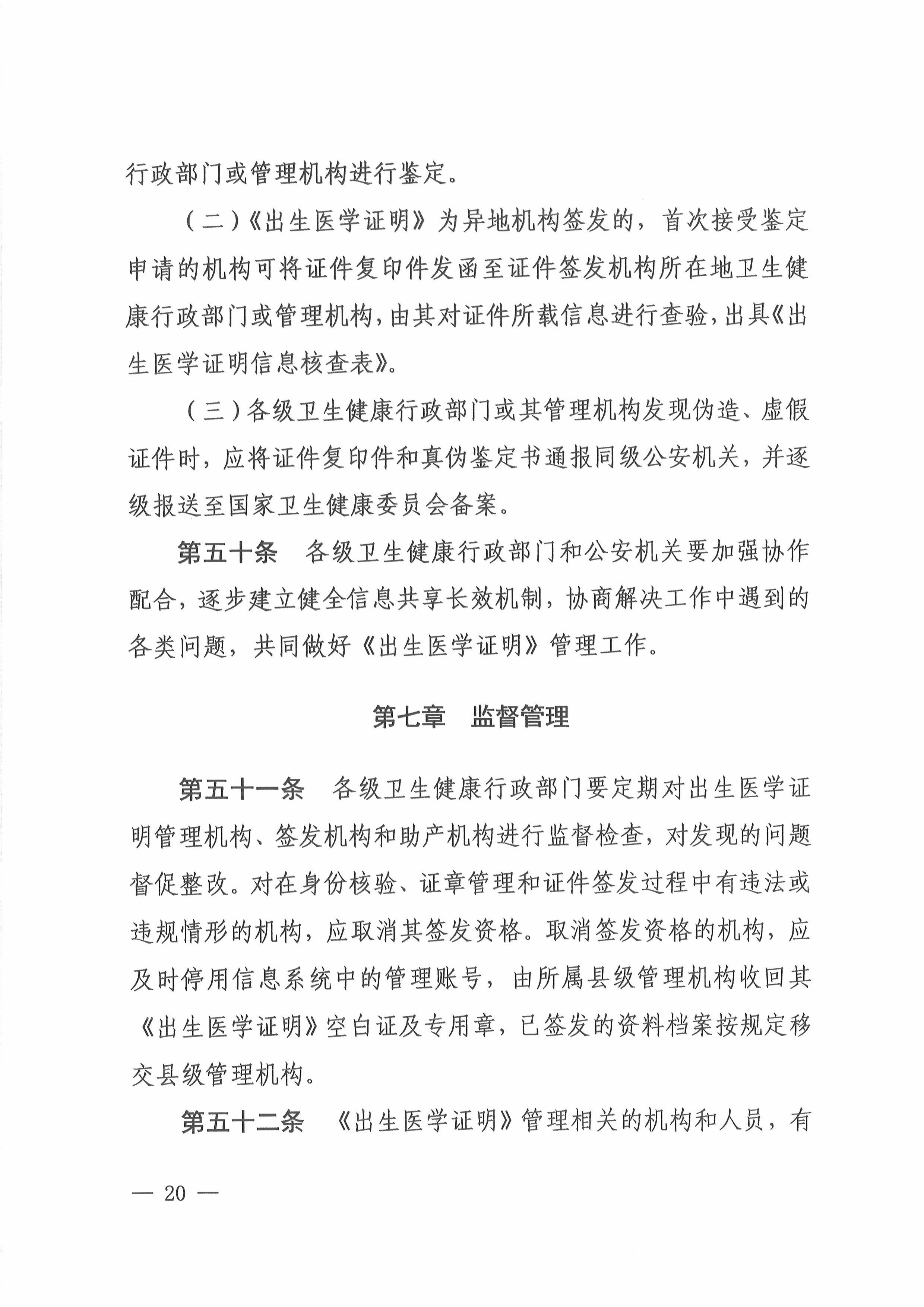 行政部门或管理机构进行鉴定。

（二）《出生医学证明》为异地机构签发的，首次接受鉴定申请的机构可将证件复印件发函至证件签发机构所在地卫生健康行政部门或管理机构，由其对证件所载信息进行查验，出具《出生医学证明信息核查表》。

（三）各级卫生健康行政部门或其管理机构发现伪造、虚假证件时，应将证件复印件和真伪鉴定书通报同级公安机关，并逐级报送至国家卫生健康委员会备案。

第五十条　各级卫生健康行政部门和公安机关要加强协作配合，逐步建立健全信息共享长效机制，协商解决工作中遇到的各类问题，共同做好《出生医学证明》管理工作。

第七章　监督管理

第五十一条　各级卫生健康行政部门要定期对出生医学证明管理机构、签发机构和助产机构进行监督检查，对发现的问题督促整改。对在身份核验、证章管理和证件签发过程中有违法或违规情形的机构，应取消其签发资格。取消签发资格的机构，应及时停用信息系统中的管理账号，由所属县级管理机构收回其《出生医学证明》空白证及专用章，已签发的资料档案按规定移交县级管理机构。

第五十二条　《出生医学证明》管理相关的机构和人员，有

— 20 —